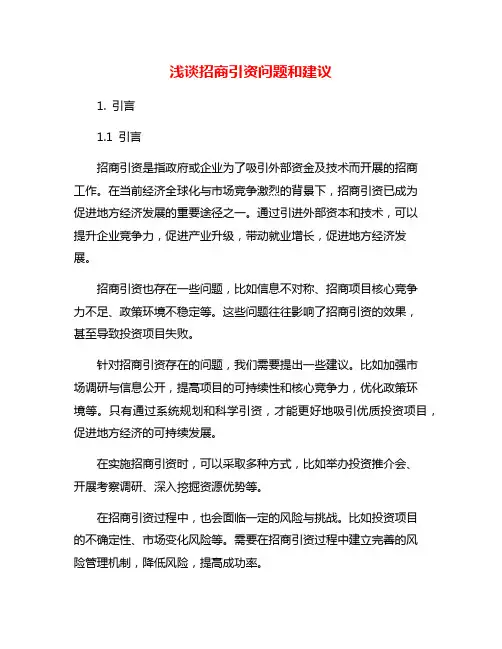 浅谈招商引资问题和建议

1. 引言

1.1 引言

招商引资是指政府或企业为了吸引外部资金及技术而开展的招商工作。在当前经济全球化与市场竞争激烈的背景下，招商引资已成为促进地方经济发展的重要途径之一。通过引进外部资本和技术，可以提升企业竞争力，促进产业升级，带动就业增长，促进地方经济发展。

招商引资也存在一些问题，比如信息不对称、招商项目核心竞争力不足、政策环境不稳定等。这些问题往往影响了招商引资的效果，甚至导致投资项目失败。

针对招商引资存在的问题，我们需要提出一些建议。比如加强市场调研与信息公开，提高项目的可持续性和核心竞争力，优化政策环境等。只有通过系统规划和科学引资，才能更好地吸引优质投资项目，促进地方经济的可持续发展。

在实施招商引资时，可以采取多种方式，比如举办投资推介会、开展考察调研、深入挖掘资源优势等。

在招商引资过程中，也会面临一定的风险与挑战。比如投资项目的不确定性、市场变化风险等。需要在招商引资过程中建立完善的风险管理机制，降低风险，提高成功率。